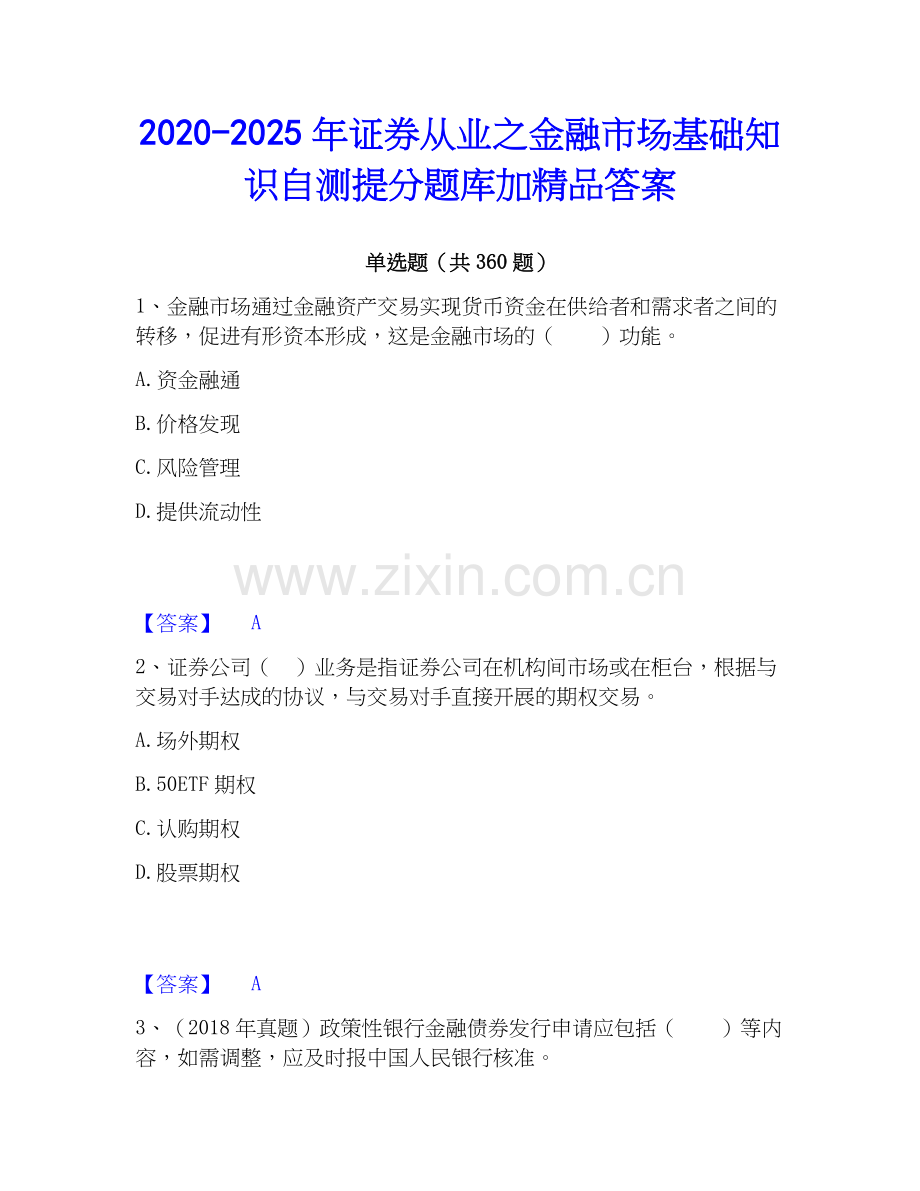 2020-2025年证券从业之金融市场基础知识自测提分题库加精品答案

单选题（共360题）

1、金融市场通过金融资产交易实现货币资金在供给者和需求者之间的转移，促进有形资本形成，这是金融市场的（　　）功能。

A.资金融通

B.价格发现

C.风险管理

D.提供流动性

【答案】 A

2、证券公司（　）业务是指证券公司在机构间市场或在柜台，根据与交易对手达成的协议，与交易对手直接开展的期权交易。

A.场外期权

B.50ETF期权

C.认购期权

D.股票期权

【答案】 A

3、（2018年真题）政策性银行金融债券发行申请应包括（　　）等内容，如需调整，应及时报中国人民银行核准。

www.zixin.com.cn